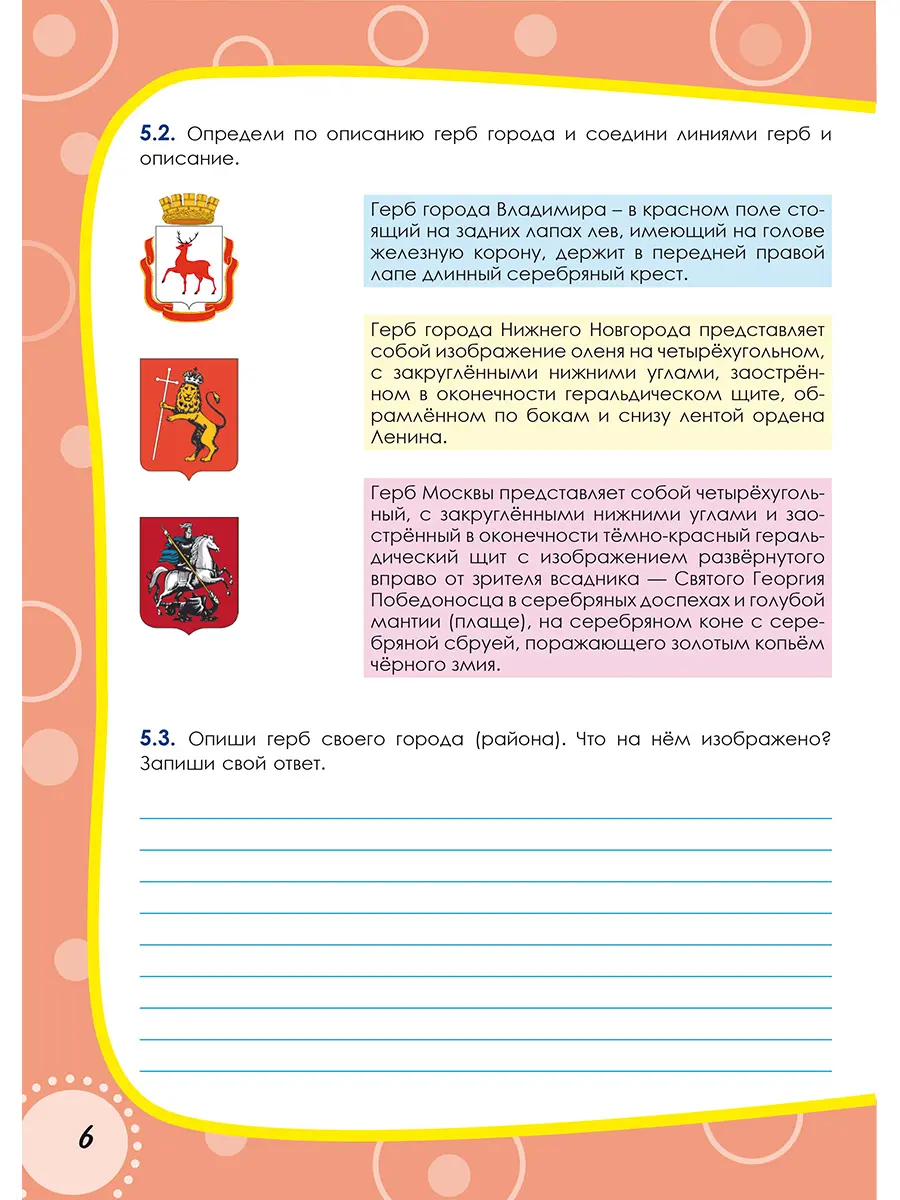 **5.2.** Определи по описанию герб города и соедини линиями герб и описание.

Герб города Владимира – в красном поле стоящий на задних лапах лев, имеющий на голове железную корону, держит в передней правой лапе длинный серебряный крест.

Герб города Нижнего Новгорода представляет собой изображение оленя на четырёхугольном, с закруглёнными нижними углами, заострённом в оконечности геральдическом щите, обрамлённом по бокам и снизу лентой ордена Ленина.

Герб Москвы представляет собой четырёхугольный, с закруглёнными нижними углами и заострённый в оконечности тёмно-красный геральдический щит с изображением развёрнутого вправо от зрителя всадника — Святого Георгия Победоносца в серебряных доспехах и голубой мантии (плаще), на серебряном коне с серебряной сбруей, поражающего золотым копьём чёрного змия.

**5.3.** Опиши герб своего города (района). Что на нём изображено? Запиши свой ответ.

6